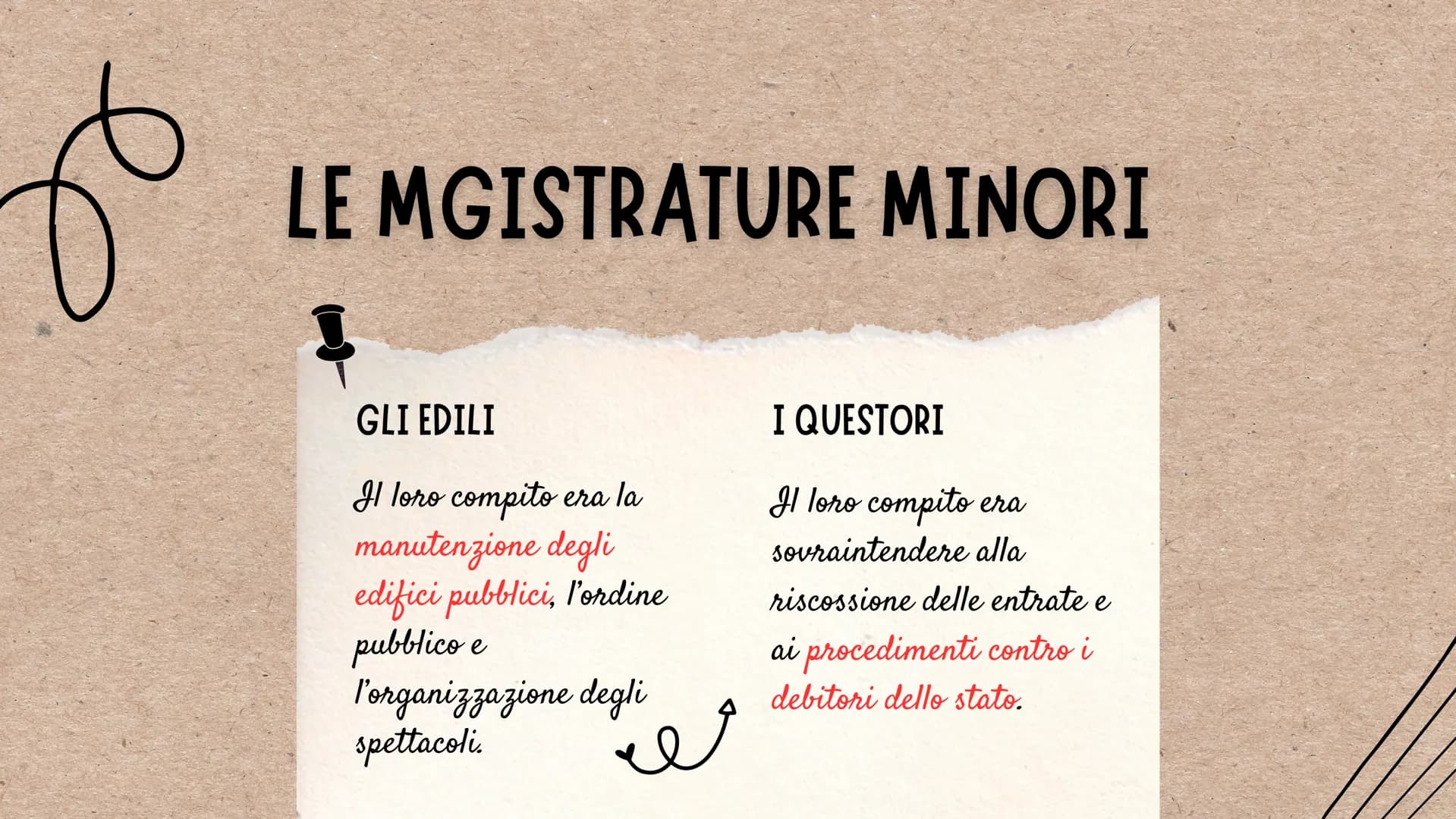 LE MGISTRATURE MINORI

GLI EDILI

Il loro compito era la manutenzione degli edifici pubblici, l'ordine pubblico e l'organizzazione degli spettacoli.

I QUESTORI

Il loro compito era sovraintendere alla riscossione delle entrate e ai procedimenti contro i debitori dello stato.